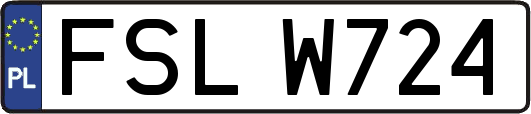 PL
FSL W724